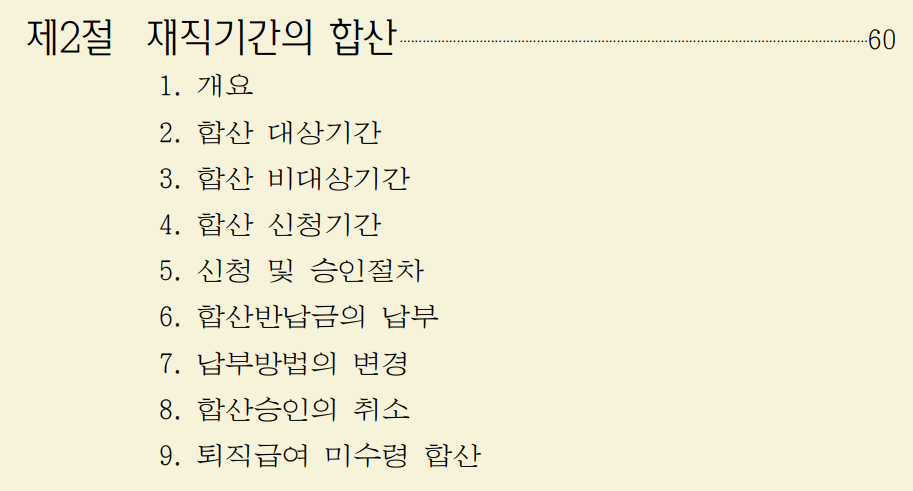 제2절 재직기간의 합산 60

1. 개요
2. 합산 대상기간
3. 합산 비대상기간
4. 합산 신청기간
5. 신청 및 승인절차
6. 합산반납금의 납부
7. 납부방법의 변경
8. 합산승인의 취소
9. 퇴직급여 미수령 합산